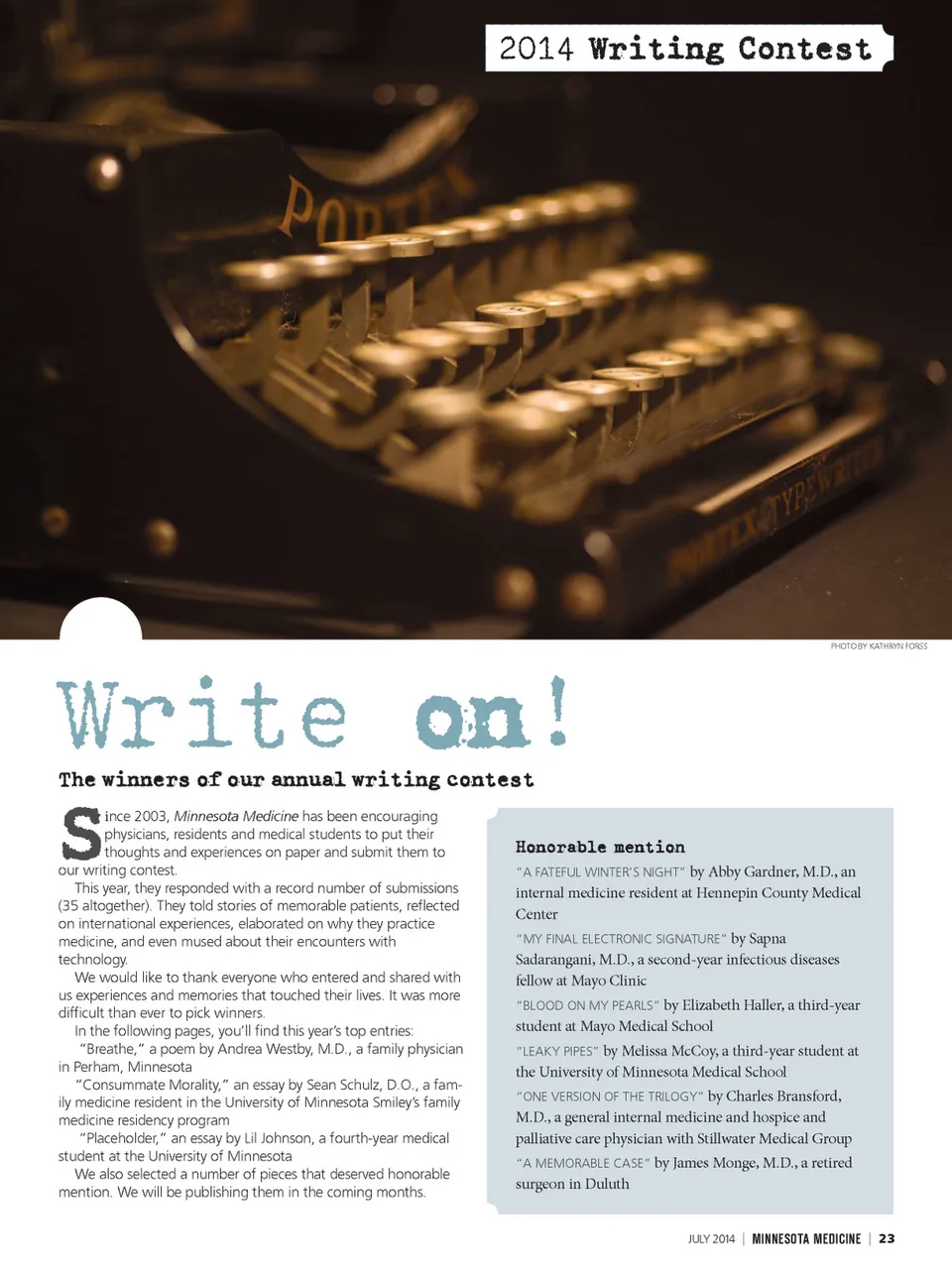 2014 Writing Contest

PORTEX

PORTEX TYPEWRITER

PHOTO BY KATHRYN FORSS

Write on!

The winners of our annual writing contest

Since 2003, Minnesota Medicine has been encouraging physicians, residents and medical students to put their thoughts and experiences on paper and submit them to our writing contest.

This year, they responded with a record number of submissions (35 altogether). They told stories of memorable patients, reflected on international experiences, elaborated on why they practice medicine, and even mused about their encounters with technology.

We would like to thank everyone who entered and shared with us experiences and memories that touched their lives. It was more difficult than ever to pick winners.

In the following pages, you'll find this year's top entries:

"Breathe," a poem by Andrea Westby, M.D., a family physician in Perham, Minnesota

"Consummate Morality," an essay by Sean Schulz, D.O., a family medicine resident in the University of Minnesota Smiley's family medicine residency program

"Placeholder," an essay by Lil Johnson, a fourth-year medical student at the University of Minnesota

We also selected a number of pieces that deserved honorable mention. We will be publishing them in the coming months.

Honorable mention

"A FATEFUL WINTER'S NIGHT" by Abby Gardner, M.D., an internal medicine resident at Hennepin County Medical Center

"MY FINAL ELECTRONIC SIGNATURE" by Sapna Sadarangani, M.D., a second-year infectious diseases fellow at Mayo Clinic

"BLOOD ON MY PEARLS" by Elizabeth Haller, a third-year student at Mayo Medical School

"LEAKY PIPES" by Melissa McCoy, a third-year student at the University of Minnesota Medical School

"ONE VERSION OF THE TRILOGY" by Charles Bransford, M.D., a general internal medicine and hospice and palliative care physician with Stillwater Medical Group

"A MEMORABLE CASE" by James Monge, M.D., a retired surgeon in Duluth

JULY 2014 | MINNESOTA MEDICINE | 23